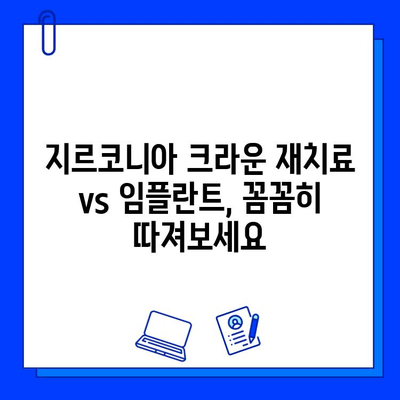 지르코니아 크라운 재치료 vs 임플란트, 꼼꼼히 따져보세요